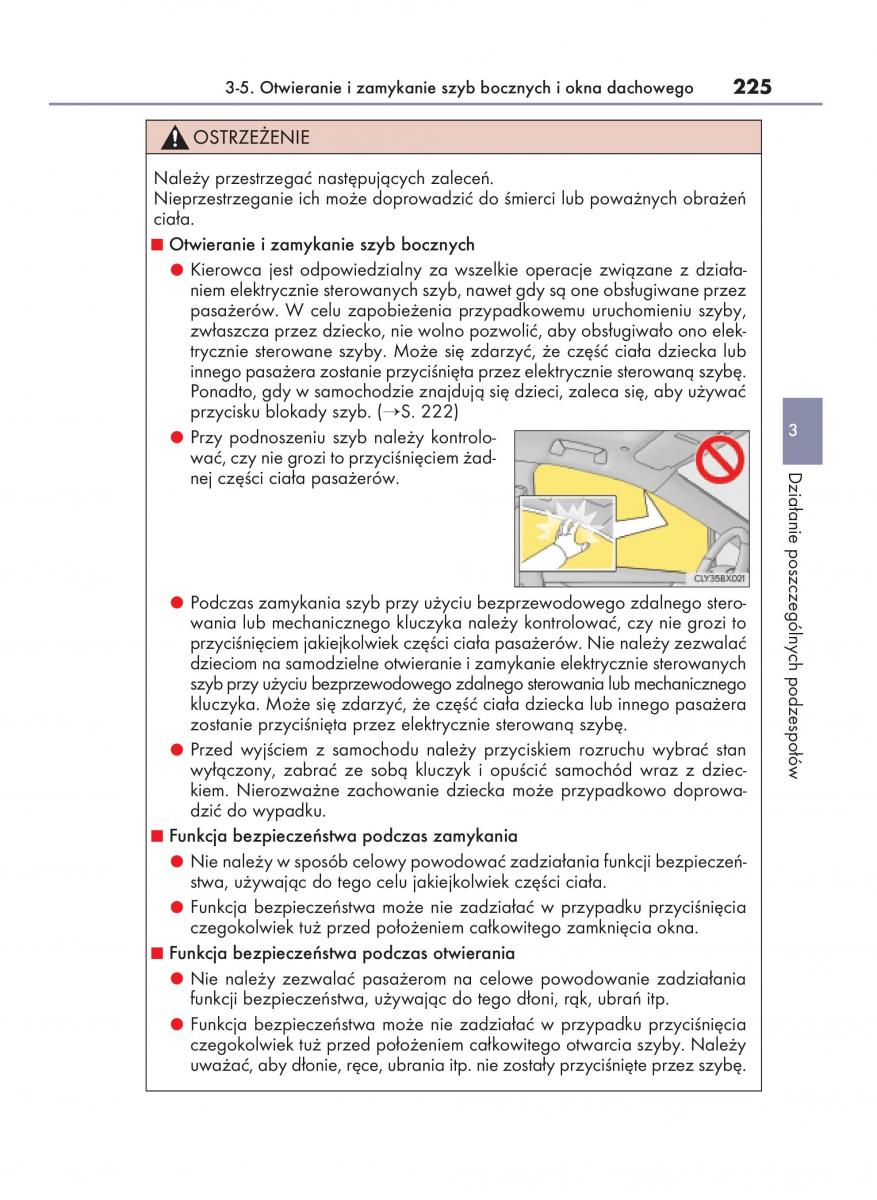 3-5. Otwieranie i zamykanie szyb bocznych i okna dachowego 225

OSTRZEŻENIE

Należy przestrzegać następujących zaleceń.
Nieprzestrzeganie ich może doprowadzić do śmierci lub poważnych obrażeń ciała.

■ Otwieranie i zamykanie szyb bocznych

● Kierowca jest odpowiedzialny za wszelkie operacje związane z działaniem elektrycznie sterowanych szyb, nawet gdy są one obsługiwane przez pasażerów. W celu zapobieżenia przypadkowemu uruchomieniu szyby, zwłaszcza przez dziecko, nie wolno pozwolić, aby obsługiwało ono elektrycznie sterowane szyby. Może się zdarzyć, że część ciała dziecka lub innego pasażera zostanie przyciśnięta przez elektrycznie sterowaną szybę. Ponadto, gdy w samochodzie znajdują się dzieci, zaleca się, aby używać przycisku blokady szyb. (→S. 222)

● Przy podnoszeniu szyb należy kontrolować, czy nie grozi to przyciśnięciem żadnej części ciała pasażerów.

CLY35BX021

● Podczas zamykania szyb przy użyciu bezprzewodowego zdalnego sterowania lub mechanicznego kluczyka należy kontrolować, czy nie grozi to przyciśnięciem jakiejkolwiek części ciała pasażerów. Nie należy zezwalać dzieciom na samodzielne otwieranie i zamykanie elektrycznie sterowanych szyb przy użyciu bezprzewodowego zdalnego sterowania lub mechanicznego kluczyka. Może się zdarzyć, że część ciała dziecka lub innego pasażera zostanie przyciśnięta przez elektrycznie sterowaną szybę.

● Przed wyjściem z samochodu należy przyciskiem rozruchu wybrać stan wyłączony, zabrać ze sobą kluczyk i opuścić samochód wraz z dzieckiem. Nierozważne zachowanie dziecka może przypadkowo doprowadzić do wypadku.

■ Funkcja bezpieczeństwa podczas zamykania

● Nie należy w sposób celowy powodować zadziałania funkcji bezpieczeństwa, używając do tego celu jakiejkolwiek części ciała.

● Funkcja bezpieczeństwa może nie zadziałać w przypadku przyciśnięcia czegokolwiek tuż przed położeniem całkowitego zamknięcia okna.

■ Funkcja bezpieczeństwa podczas otwierania

● Nie należy zezwalać pasażerom na celowe powodowanie zadziałania funkcji bezpieczeństwa, używając do tego dłoni, rąk, ubrań itp.

● Funkcja bezpieczeństwa może nie zadziałać w przypadku przyciśnięcia czegokolwiek tuż przed położeniem całkowitego otwarcia szyby. Należy uważać, aby dłonie, ręce, ubrania itp. nie zostały przyciśnięte przez szybę.

3

Działanie poszczególnych podzespołów